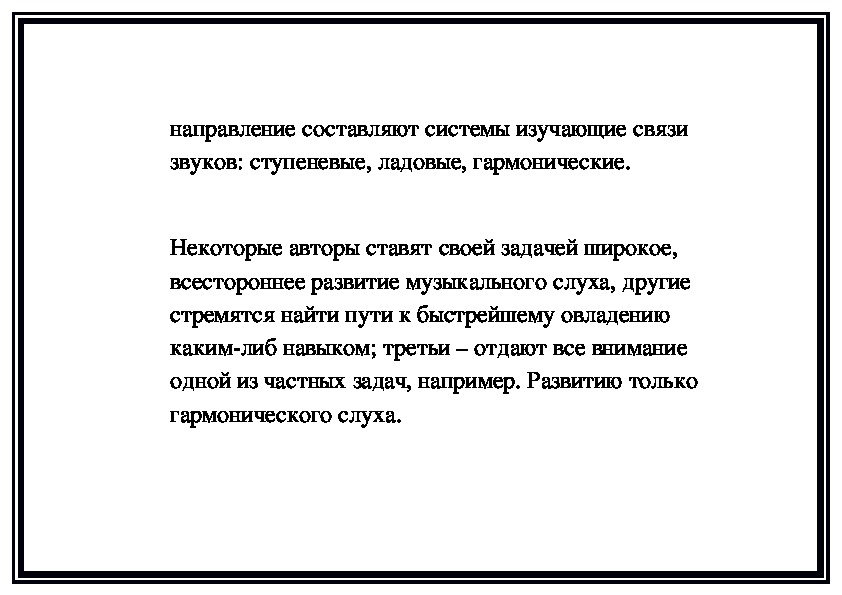 направление составляют системы изучающие связи звуков: ступеневые, ладовые, гармонические.

Некоторые авторы ставят своей задачей широкое, всестороннее развитие музыкального слуха, другие стремятся найти пути к быстрейшему овладению каким-либ навыком; третьи – отдают все внимание одной из частных задач, например. Развитию только гармонического слуха.